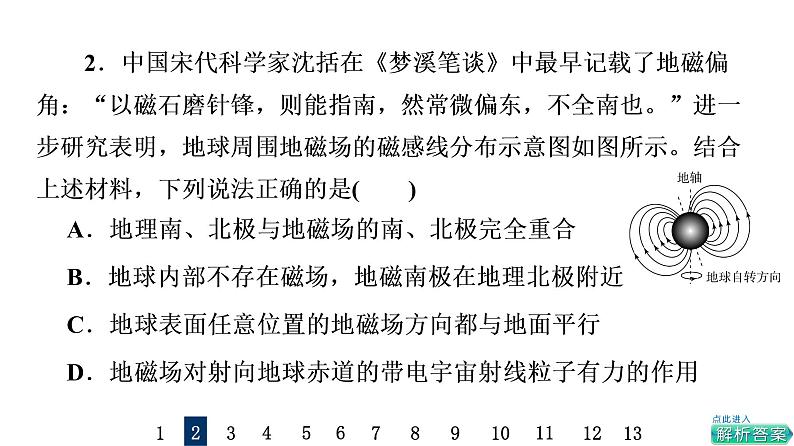 2．中国宋代科学家沈括在《梦溪笔谈》中最早记载了地磁偏角：“以磁石磨针锋，则能指南，然常微偏东，不全南也。”进一步研究表明，地球周围地磁场的磁感线分布示意图如图所示。结合上述材料，下列说法正确的是(　　)

地轴

地球自转方向

A．地理南、北极与地磁场的南、北极完全重合

B．地球内部不存在磁场，地磁南极在地理北极附近

C．地球表面任意位置的地磁场方向都与地面平行

D．地磁场对射向地球赤道的带电宇宙射线粒子有力的作用

1 2 3 4 5 6 7 8 9 10 11 12 13

点此进入
解析答案